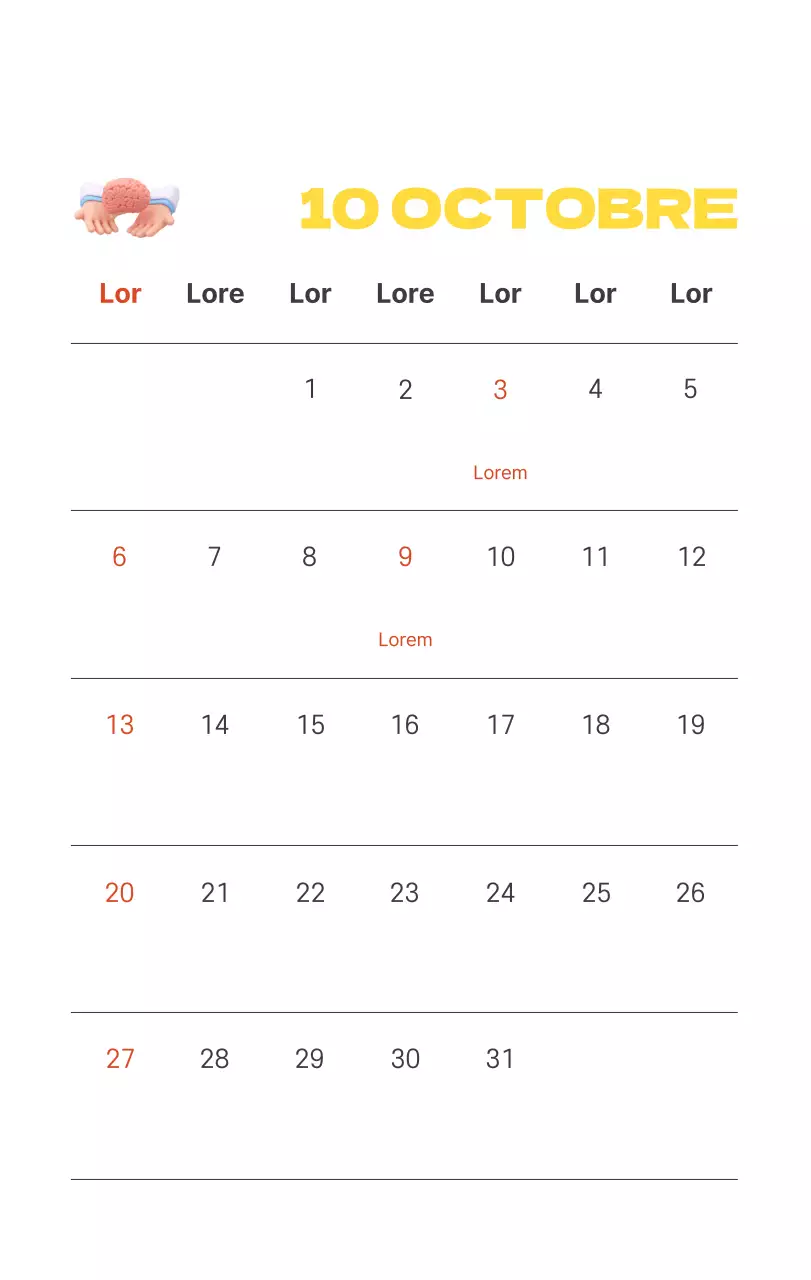 10 OCTOBRE

| Lor | Lore | Lor | Lore | Lor | Lor | Lor |
|---|---|---|---|---|---|---|
| | | 1 | 2 | 3 Lorem | 4 | 5 |
| 6 | 7 | 8 | 9 Lorem | 10 | 11 | 12 |
| 13 | 14 | 15 | 16 | 17 | 18 | 19 |
| 20 | 21 | 22 | 23 | 24 | 25 | 26 |
| 27 | 28 | 29 | 30 | 31 | | |